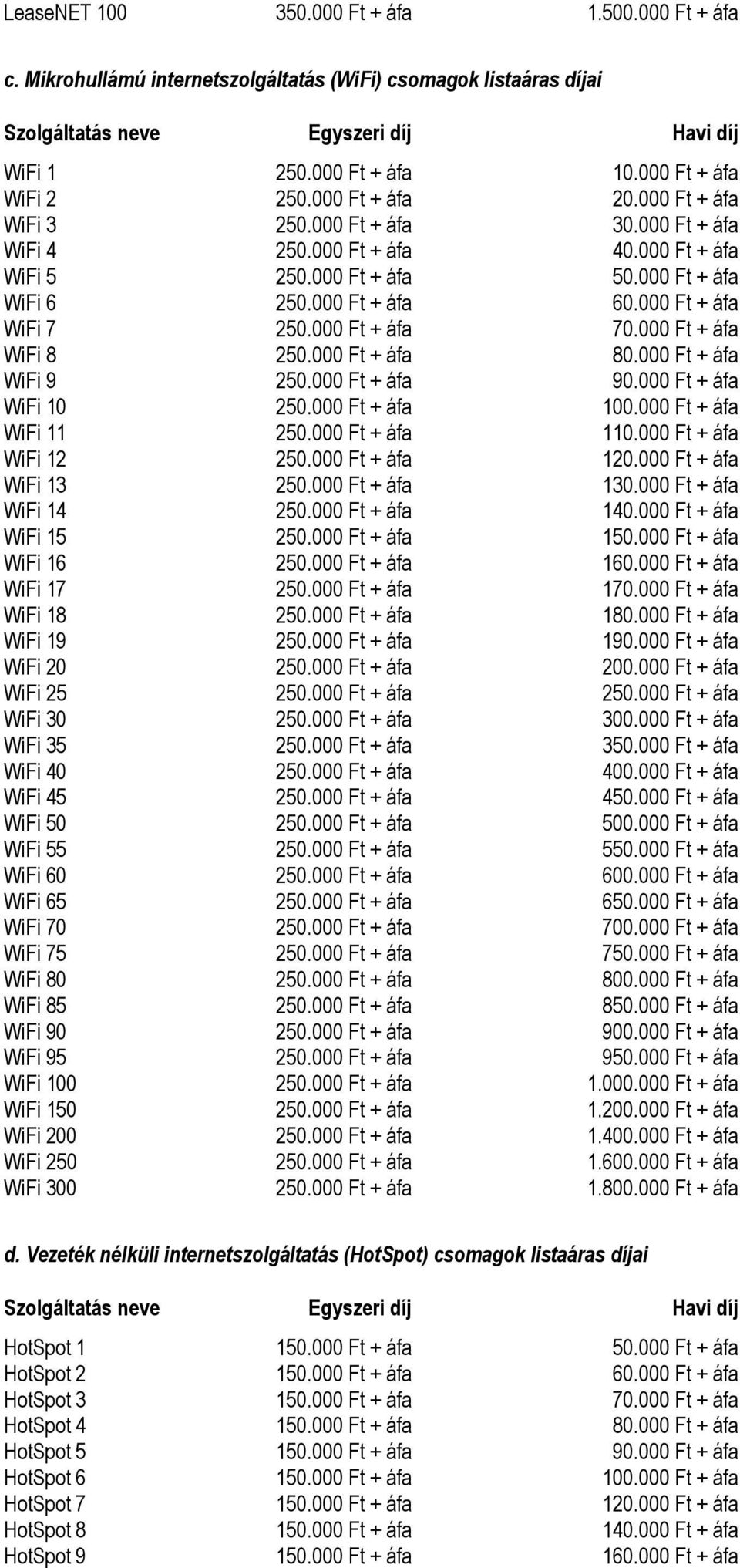 | LeaseNET 100 | 350.000 Ft + áfa | 1.500.000 Ft + áfa |
|---|---|---|

c. Mikrohullámú internetszolgáltatás (WiFi) csomagok listaáras díjai

| Szolgáltatás neve | Egyszeri díj | Havi díj |
|---|---|---|
| WiFi 1 | 250.000 Ft + áfa | 10.000 Ft + áfa |
| WiFi 2 | 250.000 Ft + áfa | 20.000 Ft + áfa |
| WiFi 3 | 250.000 Ft + áfa | 30.000 Ft + áfa |
| WiFi 4 | 250.000 Ft + áfa | 40.000 Ft + áfa |
| WiFi 5 | 250.000 Ft + áfa | 50.000 Ft + áfa |
| WiFi 6 | 250.000 Ft + áfa | 60.000 Ft + áfa |
| WiFi 7 | 250.000 Ft + áfa | 70.000 Ft + áfa |
| WiFi 8 | 250.000 Ft + áfa | 80.000 Ft + áfa |
| WiFi 9 | 250.000 Ft + áfa | 90.000 Ft + áfa |
| WiFi 10 | 250.000 Ft + áfa | 100.000 Ft + áfa |
| WiFi 11 | 250.000 Ft + áfa | 110.000 Ft + áfa |
| WiFi 12 | 250.000 Ft + áfa | 120.000 Ft + áfa |
| WiFi 13 | 250.000 Ft + áfa | 130.000 Ft + áfa |
| WiFi 14 | 250.000 Ft + áfa | 140.000 Ft + áfa |
| WiFi 15 | 250.000 Ft + áfa | 150.000 Ft + áfa |
| WiFi 16 | 250.000 Ft + áfa | 160.000 Ft + áfa |
| WiFi 17 | 250.000 Ft + áfa | 170.000 Ft + áfa |
| WiFi 18 | 250.000 Ft + áfa | 180.000 Ft + áfa |
| WiFi 19 | 250.000 Ft + áfa | 190.000 Ft + áfa |
| WiFi 20 | 250.000 Ft + áfa | 200.000 Ft + áfa |
| WiFi 25 | 250.000 Ft + áfa | 250.000 Ft + áfa |
| WiFi 30 | 250.000 Ft + áfa | 300.000 Ft + áfa |
| WiFi 35 | 250.000 Ft + áfa | 350.000 Ft + áfa |
| WiFi 40 | 250.000 Ft + áfa | 400.000 Ft + áfa |
| WiFi 45 | 250.000 Ft + áfa | 450.000 Ft + áfa |
| WiFi 50 | 250.000 Ft + áfa | 500.000 Ft + áfa |
| WiFi 55 | 250.000 Ft + áfa | 550.000 Ft + áfa |
| WiFi 60 | 250.000 Ft + áfa | 600.000 Ft + áfa |
| WiFi 65 | 250.000 Ft + áfa | 650.000 Ft + áfa |
| WiFi 70 | 250.000 Ft + áfa | 700.000 Ft + áfa |
| WiFi 75 | 250.000 Ft + áfa | 750.000 Ft + áfa |
| WiFi 80 | 250.000 Ft + áfa | 800.000 Ft + áfa |
| WiFi 85 | 250.000 Ft + áfa | 850.000 Ft + áfa |
| WiFi 90 | 250.000 Ft + áfa | 900.000 Ft + áfa |
| WiFi 95 | 250.000 Ft + áfa | 950.000 Ft + áfa |
| WiFi 100 | 250.000 Ft + áfa | 1.000.000 Ft + áfa |
| WiFi 150 | 250.000 Ft + áfa | 1.200.000 Ft + áfa |
| WiFi 200 | 250.000 Ft + áfa | 1.400.000 Ft + áfa |
| WiFi 250 | 250.000 Ft + áfa | 1.600.000 Ft + áfa |
| WiFi 300 | 250.000 Ft + áfa | 1.800.000 Ft + áfa |

d. Vezeték nélküli internetszolgáltatás (HotSpot) csomagok listaáras díjai

| Szolgáltatás neve | Egyszeri díj | Havi díj |
|---|---|---|
| HotSpot 1 | 150.000 Ft + áfa | 50.000 Ft + áfa |
| HotSpot 2 | 150.000 Ft + áfa | 60.000 Ft + áfa |
| HotSpot 3 | 150.000 Ft + áfa | 70.000 Ft + áfa |
| HotSpot 4 | 150.000 Ft + áfa | 80.000 Ft + áfa |
| HotSpot 5 | 150.000 Ft + áfa | 90.000 Ft + áfa |
| HotSpot 6 | 150.000 Ft + áfa | 100.000 Ft + áfa |
| HotSpot 7 | 150.000 Ft + áfa | 120.000 Ft + áfa |
| HotSpot 8 | 150.000 Ft + áfa | 140.000 Ft + áfa |
| HotSpot 9 | 150.000 Ft + áfa | 160.000 Ft + áfa |